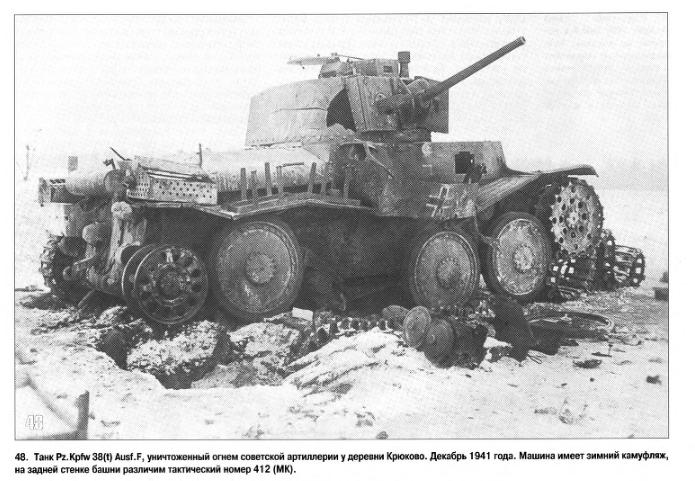 48

48. Танк Pz.Kpfw 38(t) Ausf.F, уничтоженный огнем советской артиллерии у деревни Крюково. Декабрь 1941 года. Машина имеет зимний камуфляж, на задней стенке башни различим тактический номер 412 (МК).